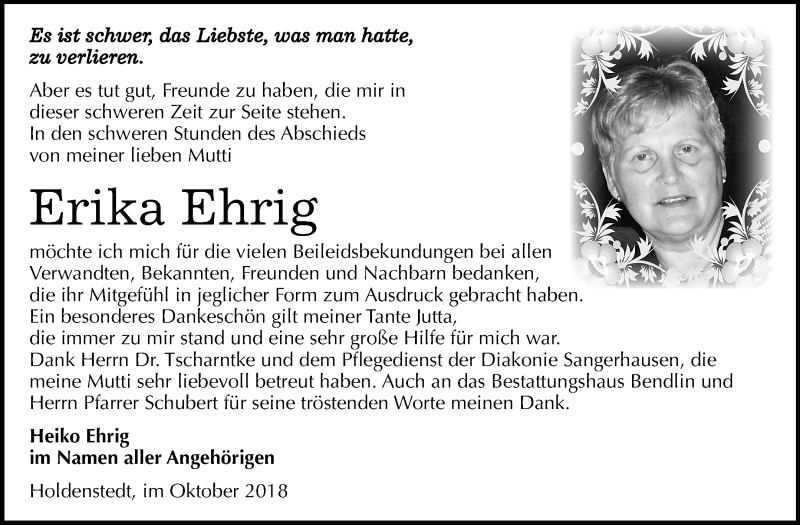 Es ist schwer, das Liebste, was man hatte, zu verlieren.

Aber es tut gut, Freunde zu haben, die mir in dieser schweren Zeit zur Seite stehen.
In den schweren Stunden des Abschieds von meiner lieben Mutti

Erika Ehrig

möchte ich mich für die vielen Beileidsbekundungen bei allen Verwandten, Bekannten, Freunden und Nachbarn bedanken, die ihr Mitgefühl in jeglicher Form zum Ausdruck gebracht haben.
Ein besonderes Dankeschön gilt meiner Tante Jutta, die immer zu mir stand und eine sehr große Hilfe für mich war.
Dank Herrn Dr. Tscharntke und dem Pflegedienst der Diakonie Sangerhausen, die meine Mutti sehr liebevoll betreut haben. Auch an das Bestattungshaus Bendlin und Herrn Pfarrer Schubert für seine tröstenden Worte meinen Dank.

Heiko Ehrig
im Namen aller Angehörigen

Holdenstedt, im Oktober 2018